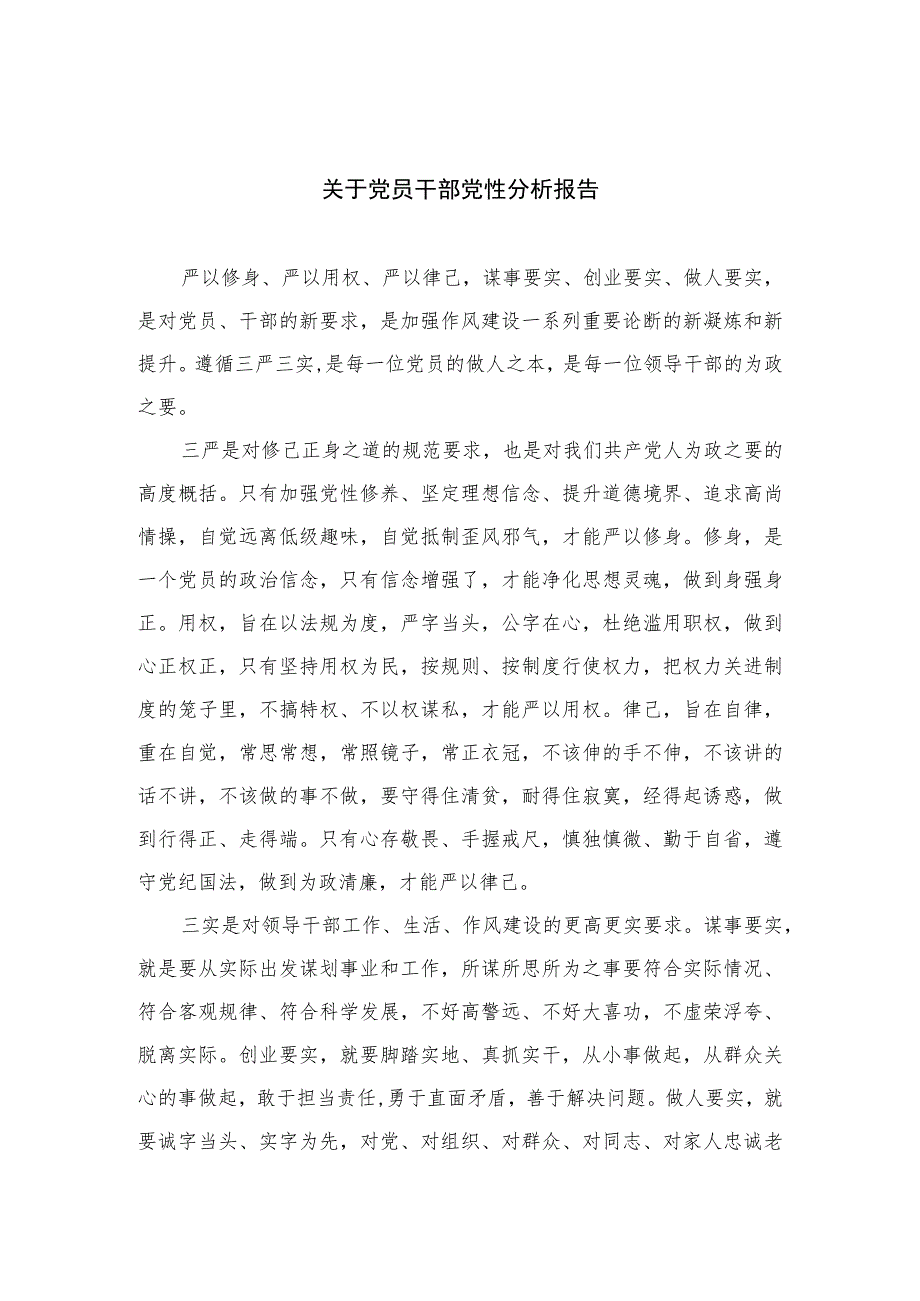 关于党员干部党性分析报告

严以修身、严以用权、严以律己，谋事要实、创业要实、做人要实，是对党员、干部的新要求，是加强作风建设一系列重要论断的新凝炼和新提升。遵循三严三实,是每一位党员的做人之本，是每一位领导干部的为政之要。

三严是对修己正身之道的规范要求，也是对我们共产党人为政之要的高度概括。只有加强党性修养、坚定理想信念、提升道德境界、追求高尚情操，自觉远离低级趣味，自觉抵制歪风邪气，才能严以修身。修身，是一个党员的政治信念，只有信念增强了，才能净化思想灵魂，做到身强身正。用权，旨在以法规为度，严字当头，公字在心，杜绝滥用职权，做到心正权正，只有坚持用权为民，按规则、按制度行使权力，把权力关进制度的笼子里，不搞特权、不以权谋私，才能严以用权。律己，旨在自律，重在自觉，常思常想，常照镜子，常正衣冠，不该伸的手不伸，不该讲的话不讲，不该做的事不做，要守得住清贫，耐得住寂寞，经得起诱惑，做到行得正、走得端。只有心存敬畏、手握戒尺，慎独慎微、勤于自省，遵守党纪国法，做到为政清廉，才能严以律己。

三实是对领导干部工作、生活、作风建设的更高更实要求。谋事要实，就是要从实际出发谋划事业和工作，所谋所思所为之事要符合实际情况、符合客观规律、符合科学发展，不好高骛远、不好大喜功，不虚荣浮夸、脱离实际。创业要实，就要脚踏实地、真抓实干，从小事做起，从群众关心的事做起，敢于担当责任,勇于直面矛盾，善于解决问题。做人要实，就要诚字当头、实字为先，对党、对组织、对群众、对同志、对家人忠诚老